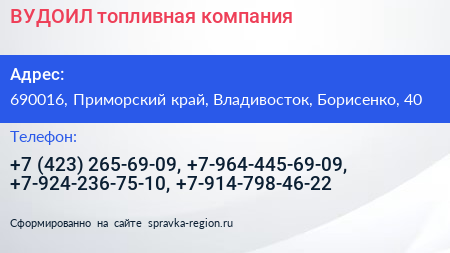 ВУДОИЛ топливная компания

Адрес:

690016, Приморский край, Владивосток, Борисенко, 40

Телефон:

+7 (423) 265-69-09, +7-964-445-69-09, +7-924-236-75-10, +7-914-798-46-22

Сформированно на сайте spravka-region.ru